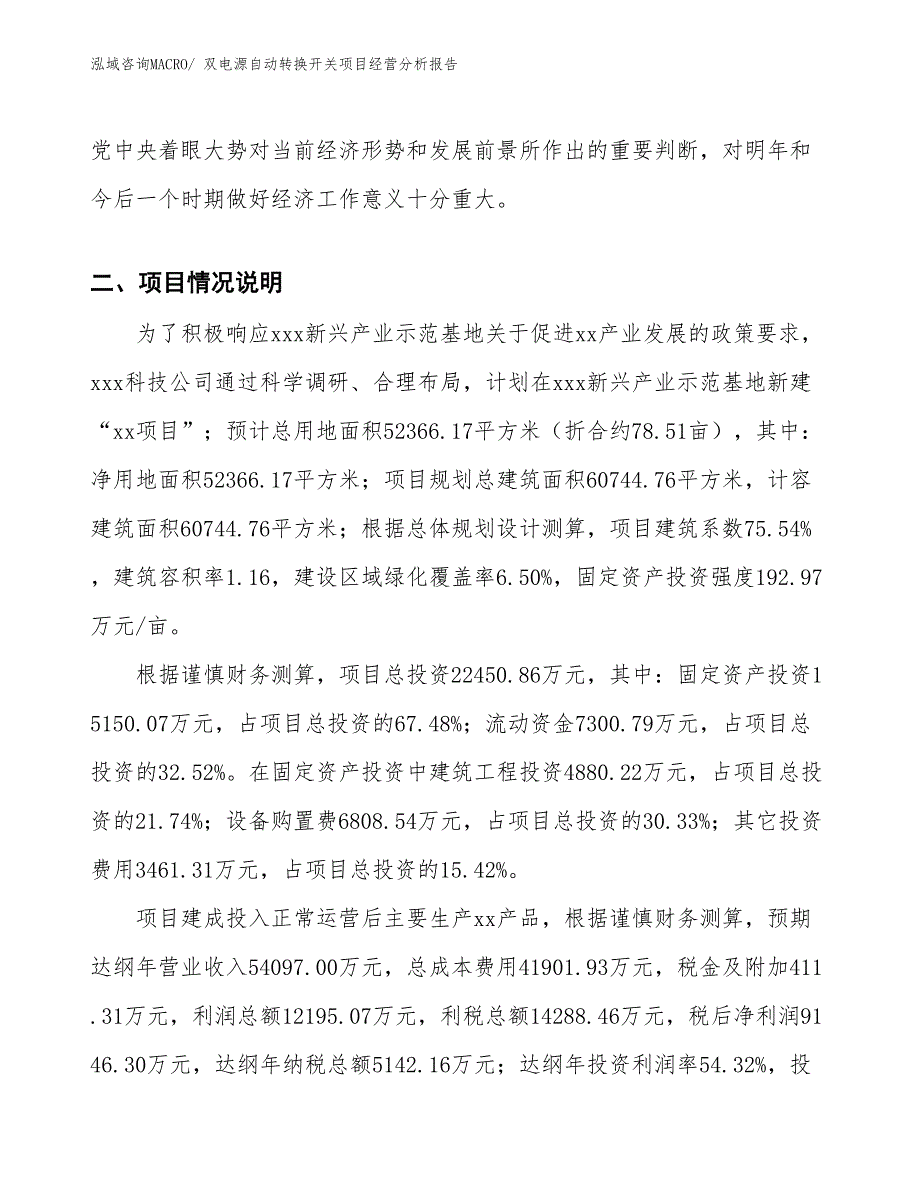 泓域咨询MACRO/ 双电源自动转换开关项目经营分析报告

党中央着眼大势对当前经济形势和发展前景所作出的重要判断，对明年和今后一个时期做好经济工作意义十分重大。

二、项目情况说明

为了积极响应xxx新兴产业示范基地关于促进xx产业发展的政策要求，xxx科技公司通过科学调研、合理布局，计划在xxx新兴产业示范基地新建“xx项目”；预计总用地面积52366.17平方米（折合约78.51亩），其中：净用地面积52366.17平方米；项目规划总建筑面积60744.76平方米，计容建筑面积60744.76平方米；根据总体规划设计测算，项目建筑系数75.54%，建筑容积率1.16，建设区域绿化覆盖率6.50%，固定资产投资强度192.97万元/亩。

根据谨慎财务测算，项目总投资22450.86万元，其中：固定资产投资15150.07万元，占项目总投资的67.48%；流动资金7300.79万元，占项目总投资的32.52%。在固定资产投资中建筑工程投资4880.22万元，占项目总投资的21.74%；设备购置费6808.54万元，占项目总投资的30.33%；其它投资费用3461.31万元，占项目总投资的15.42%。

项目建成投入正常运营后主要生产xx产品，根据谨慎财务测算，预期达纲年营业收入54097.00万元，总成本费用41901.93万元，税金及附加411.31万元，利润总额12195.07万元，利税总额14288.46万元，税后净利润9146.30万元，达纲年纳税总额5142.16万元；达纲年投资利润率54.32%，投